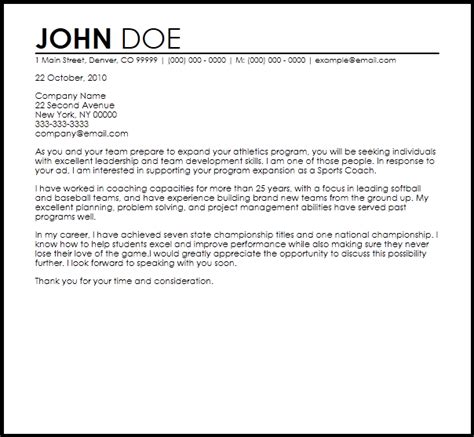 JOHN DOE
1 Main Street, Denver, CO 99999 | (000) 000 - 0000 | M: (000) 000 - 0000 | example@email.com

22 October, 2010

Company Name
22 Second Avenue
New York, NY 00000
333-333-3333
company@email.com

As you and your team prepare to expand your athletics program, you will be seeking individuals with excellent leadership and team development skills. I am one of those people. In response to your ad, I am interested in supporting your program expansion as a Sports Coach.

I have worked in coaching capacities for more than 25 years, with a focus in leading softball and baseball teams, and have experience building brand new teams from the ground up. My excellent planning, problem solving, and project management abilities have served past programs well.

In my career, I have achieved seven state championship titles and one national championship. I know how to help students excel and improve performance while also making sure they never lose their love of the game.I would greatly appreciate the opportunity to discuss this possibility further. I look forward to speaking with you soon.

Thank you for your time and consideration.